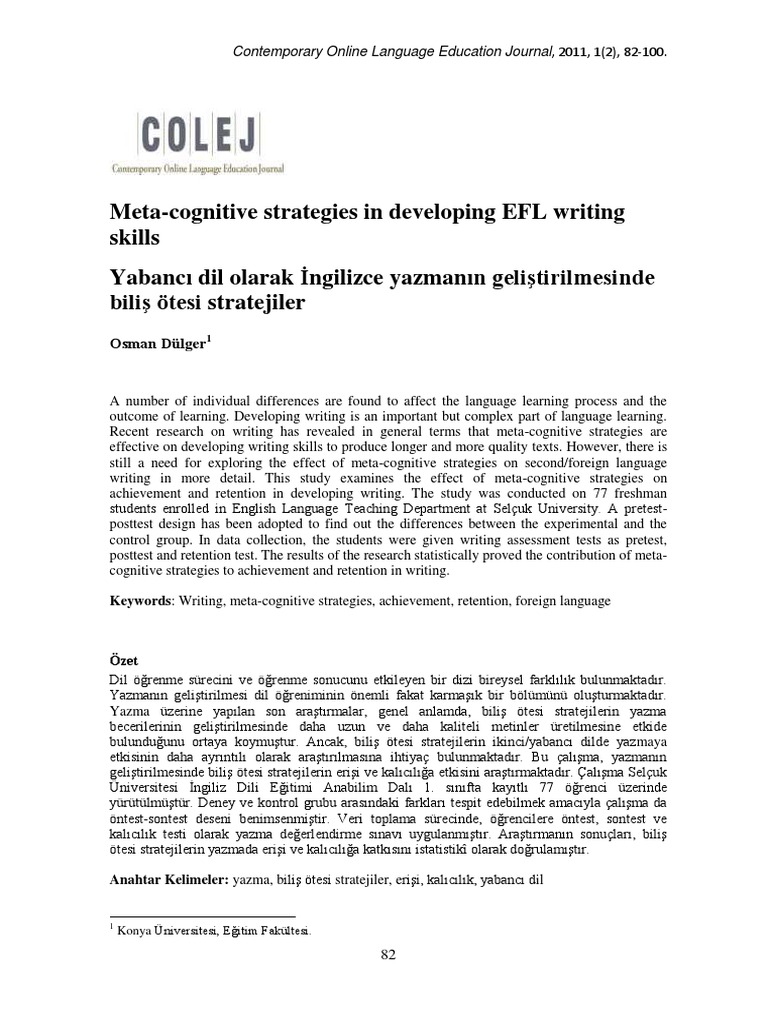 Contemporary Online Language Education Journal, 2011, 1(2), 82-100.

COLEJ
Contemporary Online Language Education Journal

Meta-cognitive strategies in developing EFL writing skills

Yabancı dil olarak İngilizce yazmanın geliştirilmesinde biliş ötesi stratejiler

Osman Dülger$^1$

A number of individual differences are found to affect the language learning process and the outcome of learning. Developing writing is an important but complex part of language learning. Recent research on writing has revealed in general terms that meta-cognitive strategies are effective on developing writing skills to produce longer and more quality texts. However, there is still a need for exploring the effect of meta-cognitive strategies on second/foreign language writing in more detail. This study examines the effect of meta-cognitive strategies on achievement and retention in developing writing. The study was conducted on 77 freshman students enrolled in English Language Teaching Department at Selçuk University. A pretest-posttest design has been adopted to find out the differences between the experimental and the control group. In data collection, the students were given writing assessment tests as pretest, posttest and retention test. The results of the research statistically proved the contribution of meta-cognitive strategies to achievement and retention in writing.

Keywords: Writing, meta-cognitive strategies, achievement, retention, foreign language

Özet
Dil öğrenme sürecini ve öğrenme sonucunu etkileyen bir dizi bireysel farklılık bulunmaktadır. Yazmanın geliştirilmesi dil öğreniminin önemli fakat karmaşık bir bölümünü oluşturmaktadır. Yazma üzerine yapılan son araştırmalar, genel anlamda, biliş ötesi stratejilerin yazma becerilerinin geliştirilmesinde daha uzun ve daha kaliteli metinler üretilmesine etkide bulunduğunu ortaya koymuştur. Ancak, biliş ötesi stratejilerin ikinci/yabancı dilde yazmaya etkisinin daha ayrıntılı olarak araştırılmasına ihtiyaç bulunmaktadır. Bu çalışma, yazmanın geliştirilmesinde biliş ötesi stratejilerin erişi ve kalıcılığa etkisini araştırmaktadır. Çalışma Selçuk Üniversitesi İngiliz Dili Eğitimi Anabilim Dalı 1. sınıfta kayıtlı 77 öğrenci üzerinde yürütülmüştür. Deney ve kontrol grubu arasındaki farkları tespit edebilmek amacıyla çalışma da öntest-sontest deseni benimsenmiştir. Veri toplama sürecinde, öğrencilere öntest, sontest ve kalıcılık testi olarak yazma değerlendirme sınavı uygulanmıştır. Araştırmanın sonuçları, biliş ötesi stratejilerin yazmada erişi ve kalıcılığa katkısını istatistikî olarak doğrulamıştır.

Anahtar Kelimeler: yazma, biliş ötesi stratejiler, erişi, kalıcılık, yabancı dil

$^1$ Konya Üniversitesi, Eğitim Fakültesi.

82